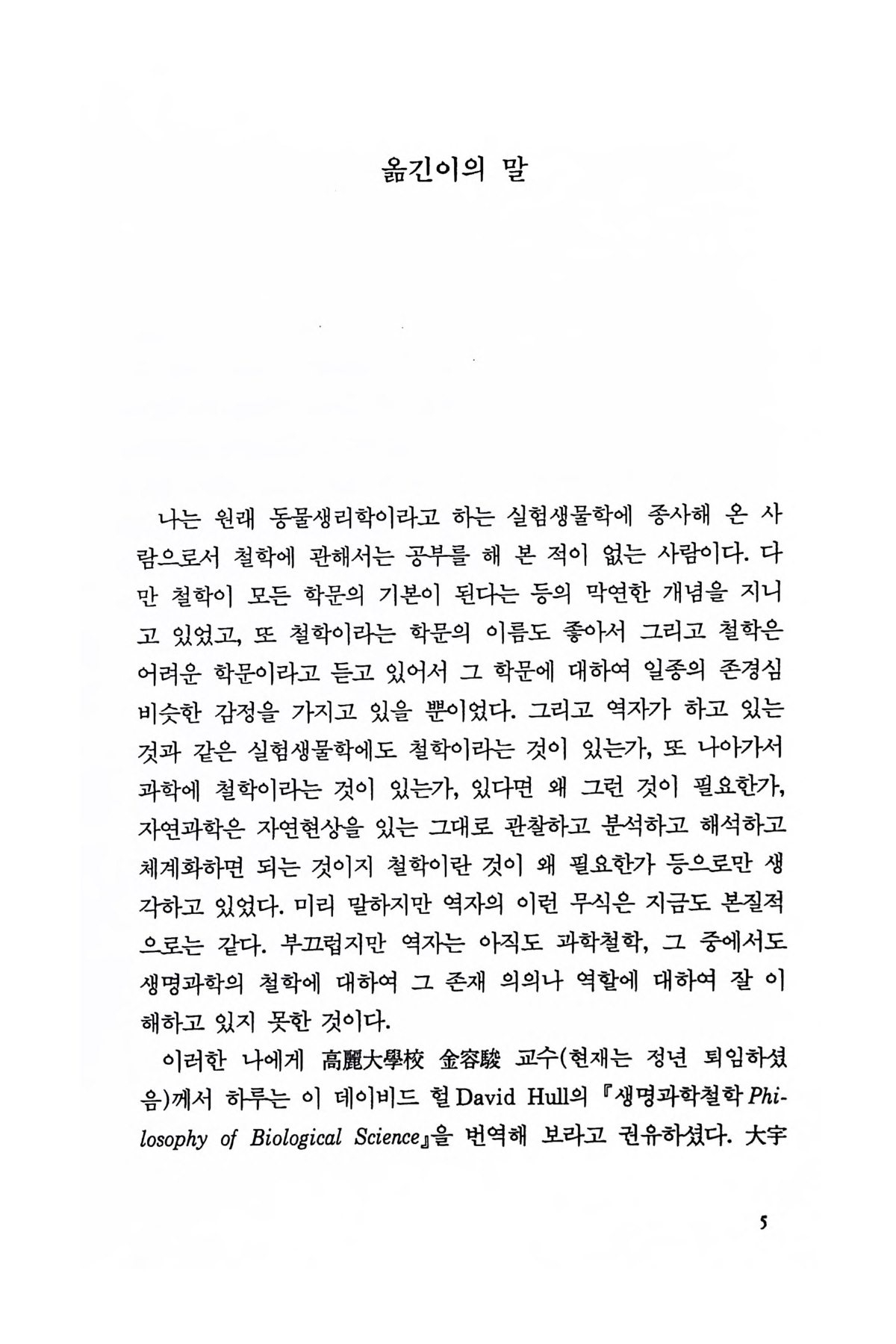 옮긴이의 말

나는 원래 동물생리학이라고 하는 실험생물학에 종사해 온 사람으로서 철학에 관해서는 공부를 해 본 적이 없는 사람이다. 다만 철학이 모든 학문의 기본이 된다는 등의 막연한 개념을 지니고 있었고, 또 철학이라는 학문의 이름도 좋아서 그리고 철학은 어려운 학문이라고 듣고 있어서 그 학문에 대하여 일종의 존경심 비슷한 감정을 가지고 있을 뿐이었다. 그리고 역자가 하고 있는 것과 같은 실험생물학에도 철학이라는 것이 있는가, 또 나아가서 과학에 철학이라는 것이 있는가, 있다면 왜 그런 것이 필요한가, 자연과학은 자연현상을 있는 그대로 관찰하고 분석하고 해석하고 체계화하면 되는 것이지 철학이란 것이 왜 필요한가 등으로만 생각하고 있었다. 미리 말하지만 역자의 이런 무식은 지금도 본질적으로는 같다. 부끄럽지만 역자는 아직도 과학철학, 그 중에서도 생명과학의 철학에 대하여 그 존재 의의나 역할에 대하여 잘 이해하고 있지 못한 것이다.

이러한 나에게 高麗大學校 金容駿 교수(현재는 정년 퇴임하셨음)께서 하루는 이 데이비드 헐 David Hull의 『생명과학철학 Philosophy of Biological Science』을 번역해 보라고 권유하셨다. 大宇

5